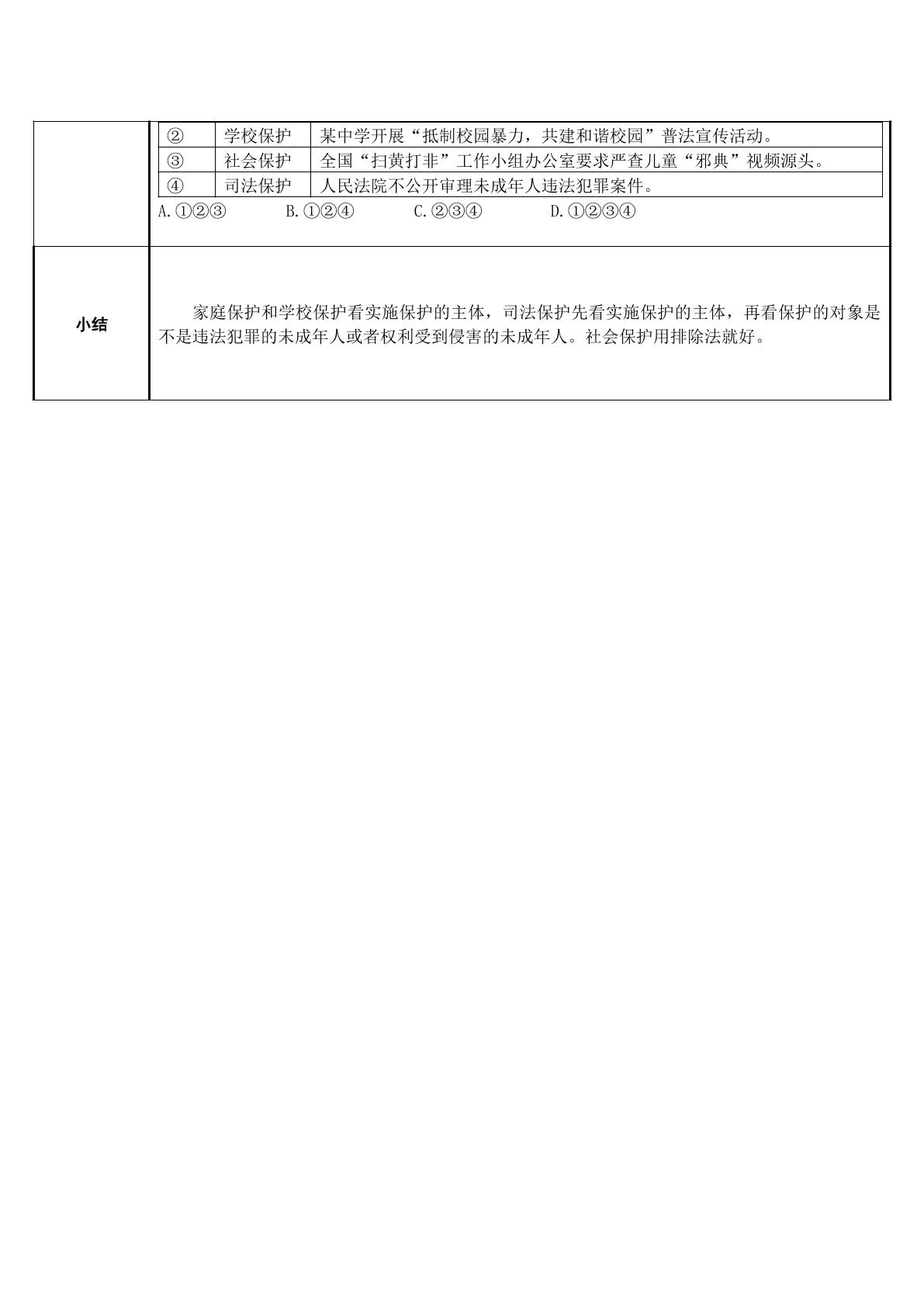 | ② | 学校保护 | 某中学开展“抵制校园暴力，共建和谐校园”普法宣传活动。 |
|---|---|---|
| ③ | 社会保护 | 全国“扫黄打非”工作小组办公室要求严查儿童“邪典”视频源头。 |
| ④ | 司法保护 | 人民法院不公开审理未成年人违法犯罪案件。 |

A.①②③ B.①②④ C.②③④ D.①②③④

小结

家庭保护和学校保护看实施保护的主体，司法保护先看实施保护的主体，再看保护的对象是不是违法犯罪的未成年人或者权利受到侵害的未成年人。社会保护用排除法就好。